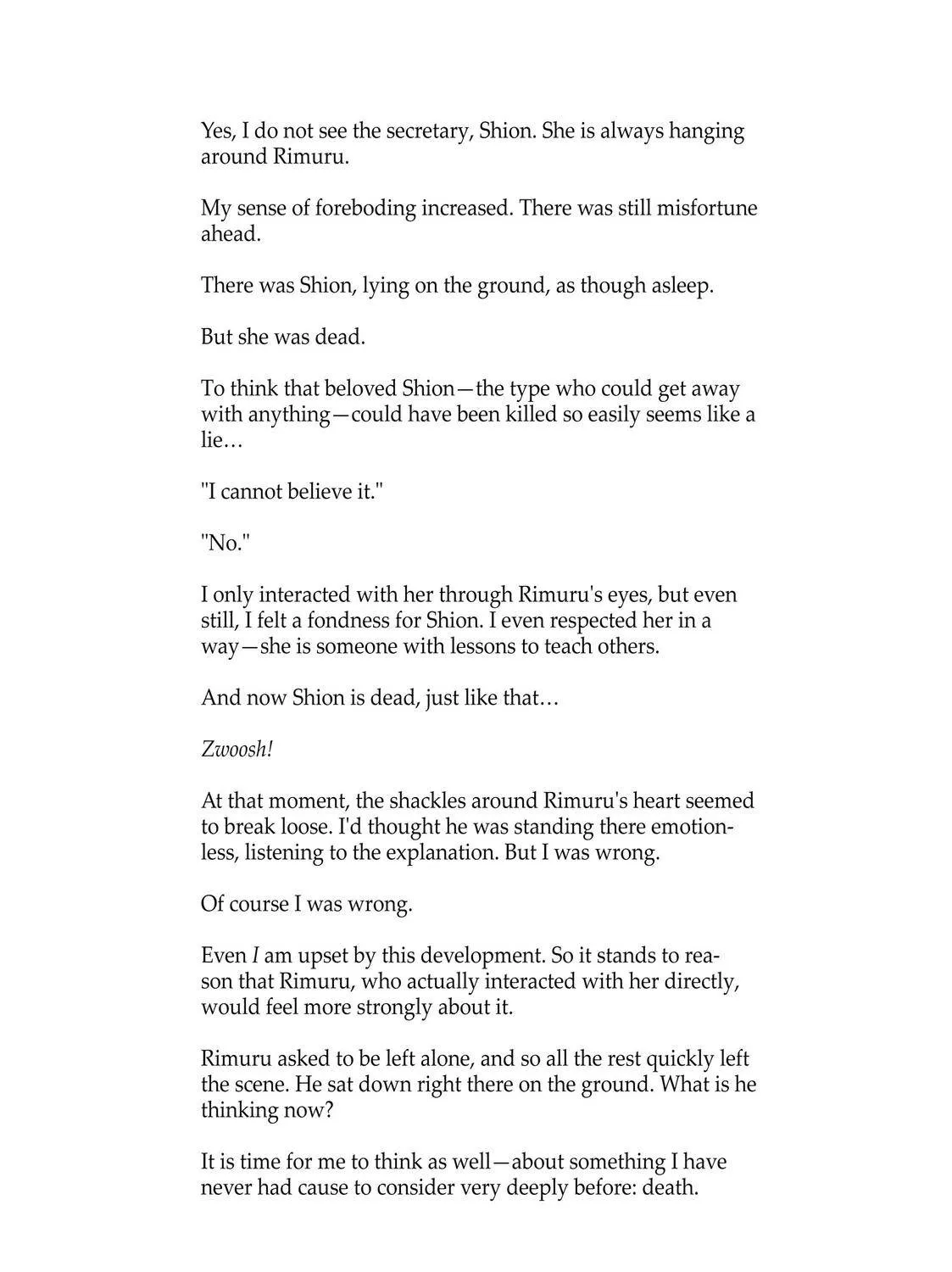 Yes, I do not see the secretary, Shion. She is always hanging around Rimuru.

My sense of foreboding increased. There was still misfortune ahead.

There was Shion, lying on the ground, as though asleep.

But she was dead.

To think that beloved Shion—the type who could get away with anything—could have been killed so easily seems like a lie…

"I cannot believe it."

"No."

I only interacted with her through Rimuru's eyes, but even still, I felt a fondness for Shion. I even respected her in a way—she is someone with lessons to teach others.

And now Shion is dead, just like that…

Zwoosh!

At that moment, the shackles around Rimuru's heart seemed to break loose. I'd thought he was standing there emotionless, listening to the explanation. But I was wrong.

Of course I was wrong.

Even I am upset by this development. So it stands to reason that Rimuru, who actually interacted with her directly, would feel more strongly about it.

Rimuru asked to be left alone, and so all the rest quickly left the scene. He sat down right there on the ground. What is he thinking now?

It is time for me to think as well—about something I have never had cause to consider very deeply before: death.